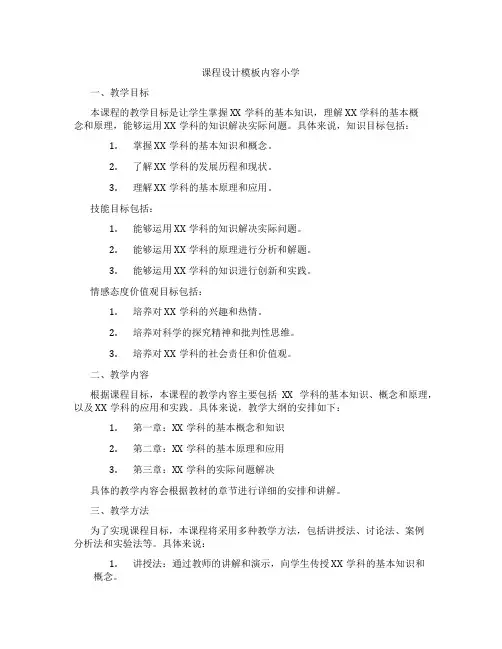 课程设计模板内容小学

一、教学目标

本课程的教学目标是让学生掌握XX学科的基本知识，理解XX学科的基本概念和原理，能够运用XX学科的知识解决实际问题。具体来说，知识目标包括：

1. 掌握XX学科的基本知识和概念。

2. 了解XX学科的发展历程和现状。

3. 理解XX学科的基本原理和应用。

技能目标包括：

1. 能够运用XX学科的知识解决实际问题。

2. 能够运用XX学科的原理进行分析和解题。

3. 能够运用XX学科的知识进行创新和实践。

情感态度价值观目标包括：

1. 培养对XX学科的兴趣和热情。

2. 培养对科学的探究精神和批判性思维。

3. 培养对XX学科的社会责任和价值观。

二、教学内容

根据课程目标，本课程的教学内容主要包括 XX 学科的基本知识、概念和原理，以及XX学科的应用和实践。具体来说，教学大纲的安排如下：

1. 第一章：XX学科的基本概念和知识

2. 第二章：XX学科的基本原理和应用

3. 第三章：XX学科的实际问题解决

具体的教学内容会根据教材的章节进行详细的安排和讲解。

三、教学方法

为了实现课程目标，本课程将采用多种教学方法，包括讲授法、讨论法、案例分析法和实验法等。具体来说：

1. 讲授法：通过教师的讲解和演示，向学生传授XX学科的基本知识和概念。